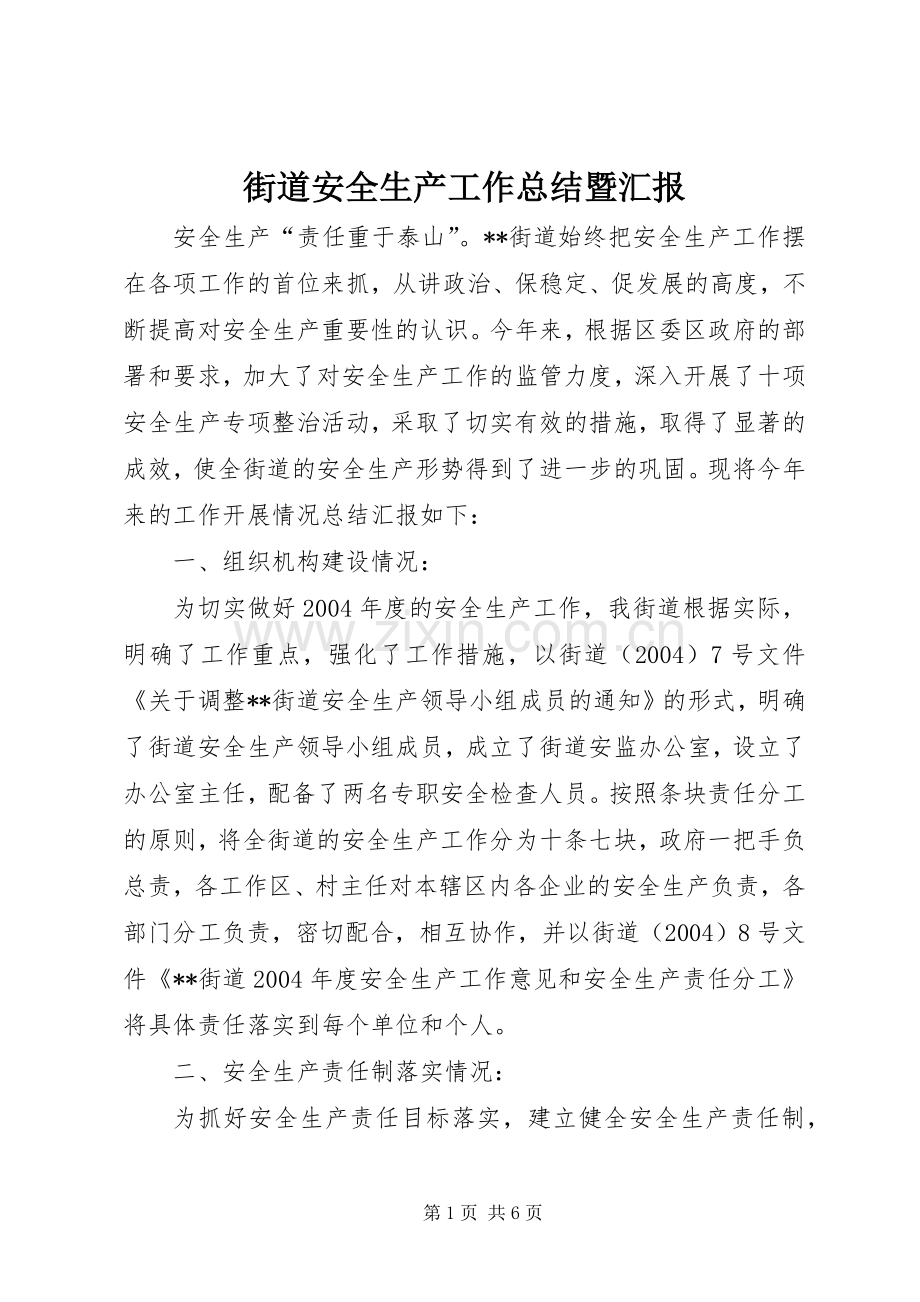 街道安全生产工作总结暨汇报

安全生产“责任重于泰山”。**街道始终把安全生产工作摆在各项工作的首位来抓，从讲政治、保稳定、促发展的高度，不断提高对安全生产重要性的认识。今年来，根据区委区政府的部署和要求，加大了对安全生产工作的监管力度，深入开展了十项安全生产专项整治活动，采取了切实有效的措施，取得了显著的成效，使全街道的安全生产形势得到了进一步的巩固。现将今年来的工作开展情况总结汇报如下：

一、组织机构建设情况：

为切实做好2004年度的安全生产工作，我街道根据实际，明确了工作重点，强化了工作措施，以街道（2004）7号文件《关于调整**街道安全生产领导小组成员的通知》的形式，明确了街道安全生产领导小组成员，成立了街道安监办公室，设立了办公室主任，配备了两名专职安全检查人员。按照条块责任分工的原则，将全街道的安全生产工作分为十条七块，政府一把手负总责，各工作区、村主任对本辖区内各企业的安全生产负责，各部门分工负责，密切配合，相互协作，并以街道（2004）8号文件《**街道2004年度安全生产工作意见和安全生产责任分工》将具体责任落实到每个单位和个人。

二、安全生产责任制落实情况：

为抓好安全生产责任目标落实，建立健全安全生产责任制，

www.zixin.com.cn

第1页 共6页